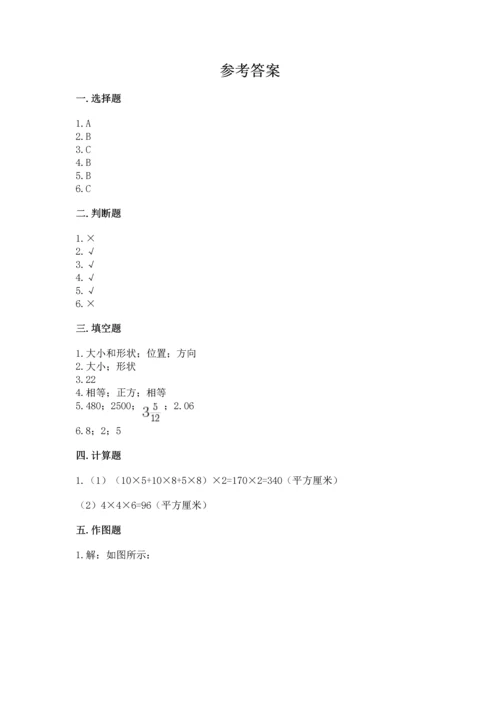 参考答案

一. 选择题

1. A
2. B
3. C
4. B
5. B
6. C

二. 判断题

1. ×
2. √
3. √
4. √
5. √
6. ×

三. 填空题

1. 大小和形状；位置；方向
2. 大小；形状
3. 22
4. 相等；正方；相等
5. 480；2500；$3\frac{5}{12}$；2.06
6. 8；2；5

四. 计算题

1. （1）（10×5+10×8+5×8）×2=170×2=340（平方厘米）

（2）4×4×6=96（平方厘米）

五. 作图题

1. 解：如图所示：